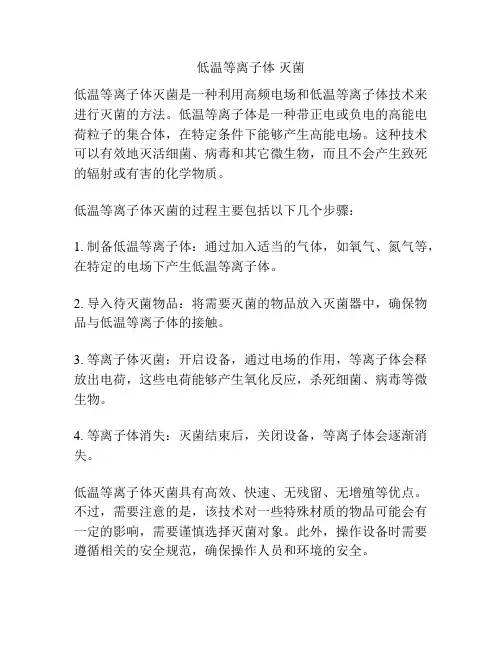 低温等离子体 灭菌

低温等离子体灭菌是一种利用高频电场和低温等离子体技术来进行灭菌的方法。低温等离子体是一种带正电或负电的高能电荷粒子的集合体，在特定条件下能够产生高能电场。这种技术可以有效地灭活细菌、病毒和其它微生物，而且不会产生致死的辐射或有害的化学物质。

低温等离子体灭菌的过程主要包括以下几个步骤：

1. 制备低温等离子体：通过加入适当的气体，如氧气、氮气等，在特定的电场下产生低温等离子体。

2. 导入待灭菌物品：将需要灭菌的物品放入灭菌器中，确保物品与低温等离子体的接触。

3. 等离子体灭菌：开启设备，通过电场的作用，等离子体会释放出电荷，这些电荷能够产生氧化反应，杀死细菌、病毒等微生物。

4. 等离子体消失：灭菌结束后，关闭设备，等离子体会逐渐消失。

低温等离子体灭菌具有高效、快速、无残留、无增殖等优点。不过，需要注意的是，该技术对一些特殊材质的物品可能会有一定的影响，需要谨慎选择灭菌对象。此外，操作设备时需要遵循相关的安全规范，确保操作人员和环境的安全。